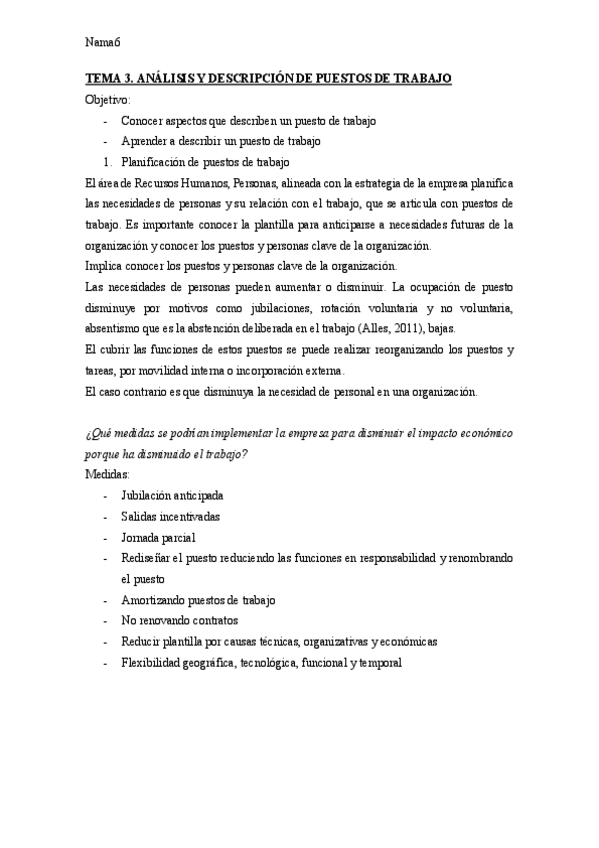 Nama6

TEMA 3. ANÁLISIS Y DESCRIPCIÓN DE PUESTOS DE TRABAJO

Objetivo:

- Conocer aspectos que describen un puesto de trabajo
- Aprender a describir un puesto de trabajo

1. Planificación de puestos de trabajo

El área de Recursos Humanos, Personas, alineada con la estrategia de la empresa planifica las necesidades de personas y su relación con el trabajo, que se articula con puestos de trabajo. Es importante conocer la plantilla para anticiparse a necesidades futuras de la organización y conocer los puestos y personas clave de la organización.

Implica conocer los puestos y personas clave de la organización.

Las necesidades de personas pueden aumentar o disminuir. La ocupación de puesto disminuye por motivos como jubilaciones, rotación voluntaria y no voluntaria, absentismo que es la abstención deliberada en el trabajo (Alles, 2011), bajas.

El cubrir las funciones de estos puestos se puede realizar reorganizando los puestos y tareas, por movilidad interna o incorporación externa.

El caso contrario es que disminuya la necesidad de personal en una organización.

¿Qué medidas se podrían implementar la empresa para disminuir el impacto económico porque ha disminuido el trabajo?

Medidas:

- Jubilación anticipada
- Salidas incentivadas
- Jornada parcial
- Rediseñar el puesto reduciendo las funciones en responsabilidad y renombrando el puesto
- Amortizando puestos de trabajo
- No renovando contratos
- Reducir plantilla por causas técnicas, organizativas y económicas
- Flexibilidad geográfica, tecnológica, funcional y temporal